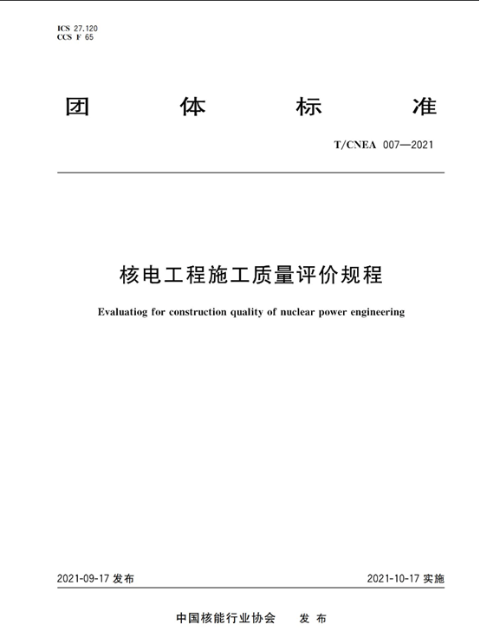 ICS 27.120
CCS F 65

团 体 标 准

T/CNEA 007—2021

核电工程施工质量评价规程

Evaluatiog for construction quality of nuclear power engineering

2021-09-17 发布

2021-10-17 实施

中国核能行业协会 发 布